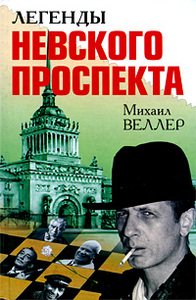 ЛЕГЕНДЫ
НЕВСКОГО ПРОСПЕКТА

Михаил ВЕЛЛЕР